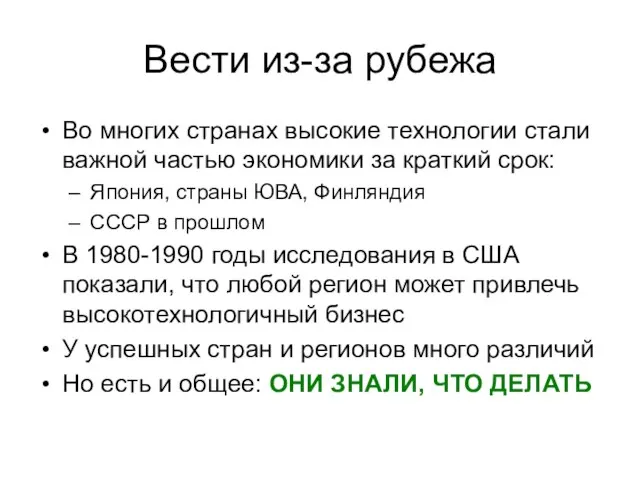 Вести из-за рубежа

• Во многих странах высокие технологии стали важной частью экономики за краткий срок:
  – Япония, страны ЮВА, Финляндия
  – СССР в прошлом
• В 1980-1990 годы исследования в США показали, что любой регион может привлечь высокотехнологичный бизнес
• У успешных стран и регионов много различий
• Но есть и общее: ОНИ ЗНАЛИ, ЧТО ДЕЛАТЬ